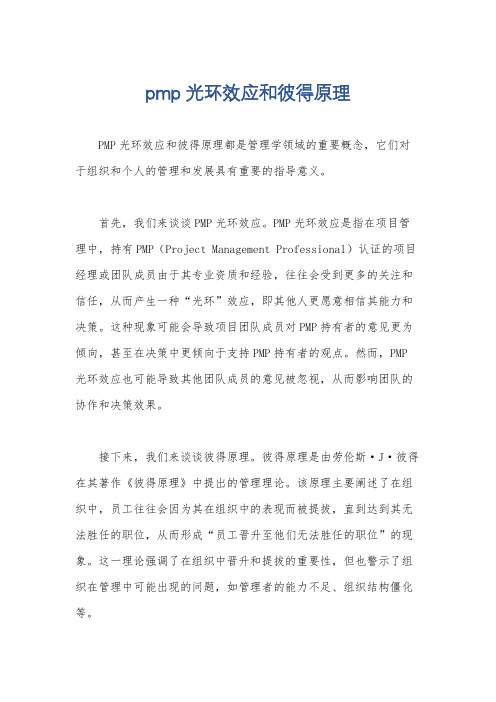 pmp 光环效应和彼得原理

PMP 光环效应和彼得原理都是管理学领域的重要概念，它们对于组织和个人的管理和发展具有重要的指导意义。

首先，我们来谈谈 PMP 光环效应。PMP 光环效应是指在项目管理中，持有 PMP（Project Management Professional）认证的项目经理或团队成员由于其专业资质和经验，往往会受到更多的关注和信任，从而产生一种“光环”效应，即其他人更愿意相信其能力和决策。这种现象可能会导致项目团队成员对 PMP 持有者的意见更为倾向，甚至在决策中更倾向于支持 PMP 持有者的观点。然而，PMP 光环效应也可能导致其他团队成员的意见被忽视，从而影响团队的协作和决策效果。

接下来，我们来谈谈彼得原理。彼得原理是由劳伦斯·J·彼得在其著作《彼得原理》中提出的管理理论。该原理主要阐述了在组织中，员工往往会因为其在组织中的表现而被提拔，直到达到其无法胜任的职位，从而形成“员工晋升至他们无法胜任的职位”的现象。这一理论强调了在组织中晋升和提拔的重要性，但也警示了组织在管理中可能出现的问题，如管理者的能力不足、组织结构僵化等。